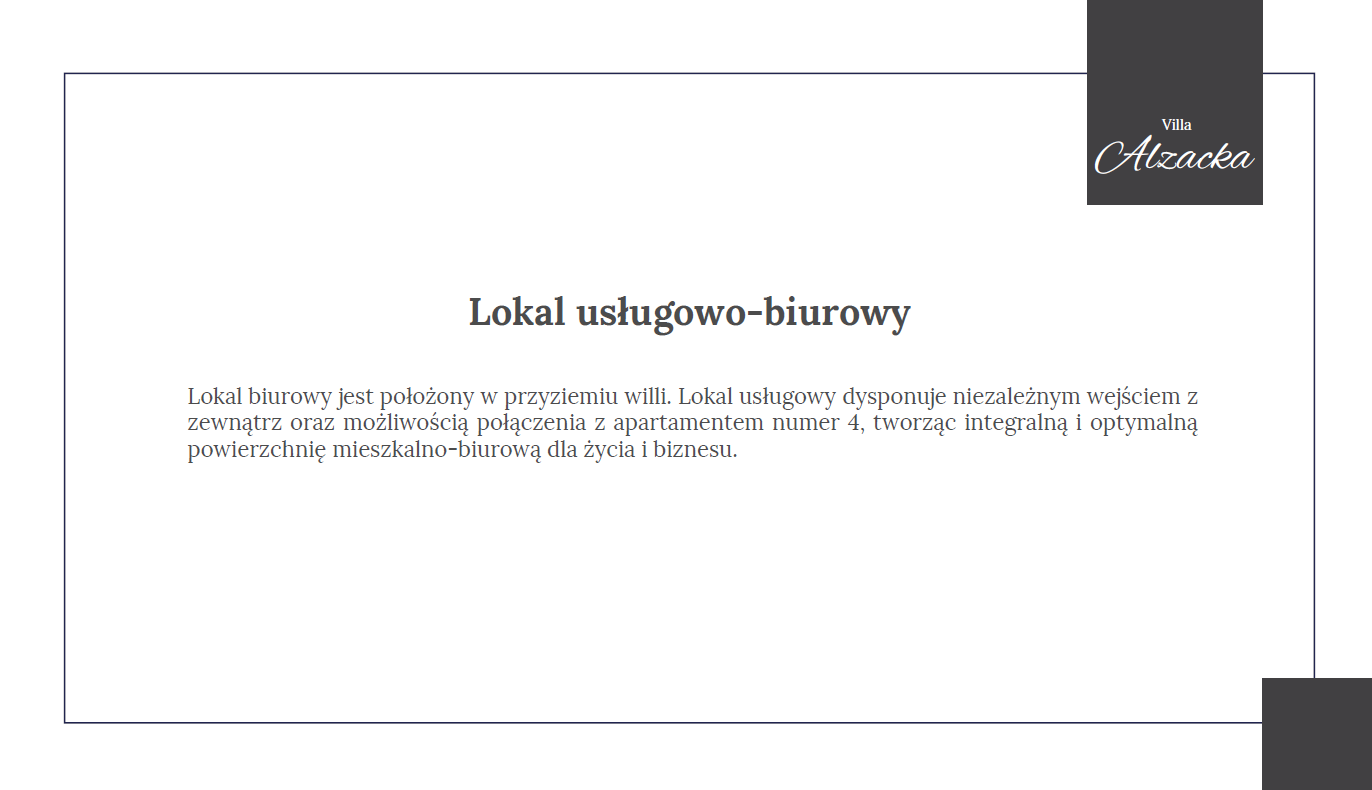 Villa
Alzacka

Lokal usługowo-biurowy

Lokal biurowy jest położony w przyziemiu willi. Lokal usługowy dysponuje niezależnym wejściem z zewnątrz oraz możliwością połączenia z apartamentem numer 4, tworząc integralną i optymalną powierzchnię mieszkalno-biurową dla życia i biznesu.